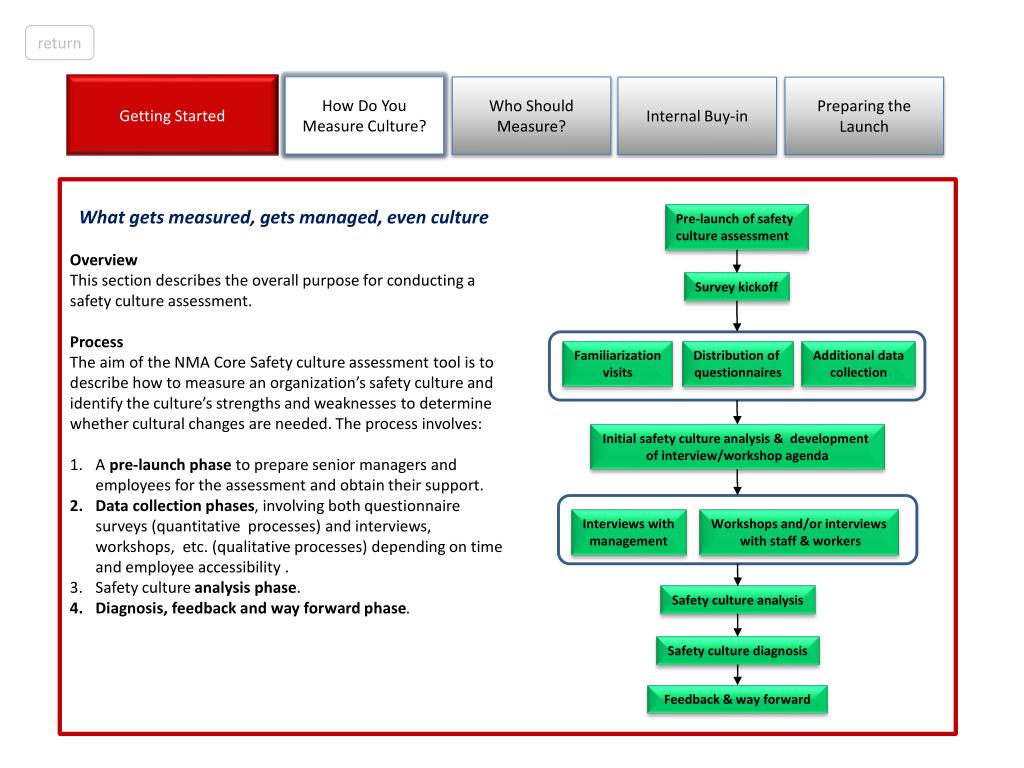 return

Getting Started

How Do You Measure Culture?

Who Should Measure?

Internal Buy-in

Preparing the Launch

What gets measured, gets managed, even culture

Overview
This section describes the overall purpose for conducting a safety culture assessment.

Process
The aim of the NMA Core Safety culture assessment tool is to describe how to measure an organization's safety culture and identify the culture's strengths and weaknesses to determine whether cultural changes are needed. The process involves:

1. A pre-launch phase to prepare senior managers and employees for the assessment and obtain their support.
2. Data collection phases, involving both questionnaire surveys (quantitative processes) and interviews, workshops, etc. (qualitative processes) depending on time and employee accessibility .
3. Safety culture analysis phase.
4. Diagnosis, feedback and way forward phase.

Pre-launch of safety culture assessment

Survey kickoff

Familiarization visits

Distribution of questionnaires

Additional data collection

Initial safety culture analysis & development of interview/workshop agenda

Interviews with management

Workshops and/or interviews with staff & workers

Safety culture analysis

Safety culture diagnosis

Feedback & way forward